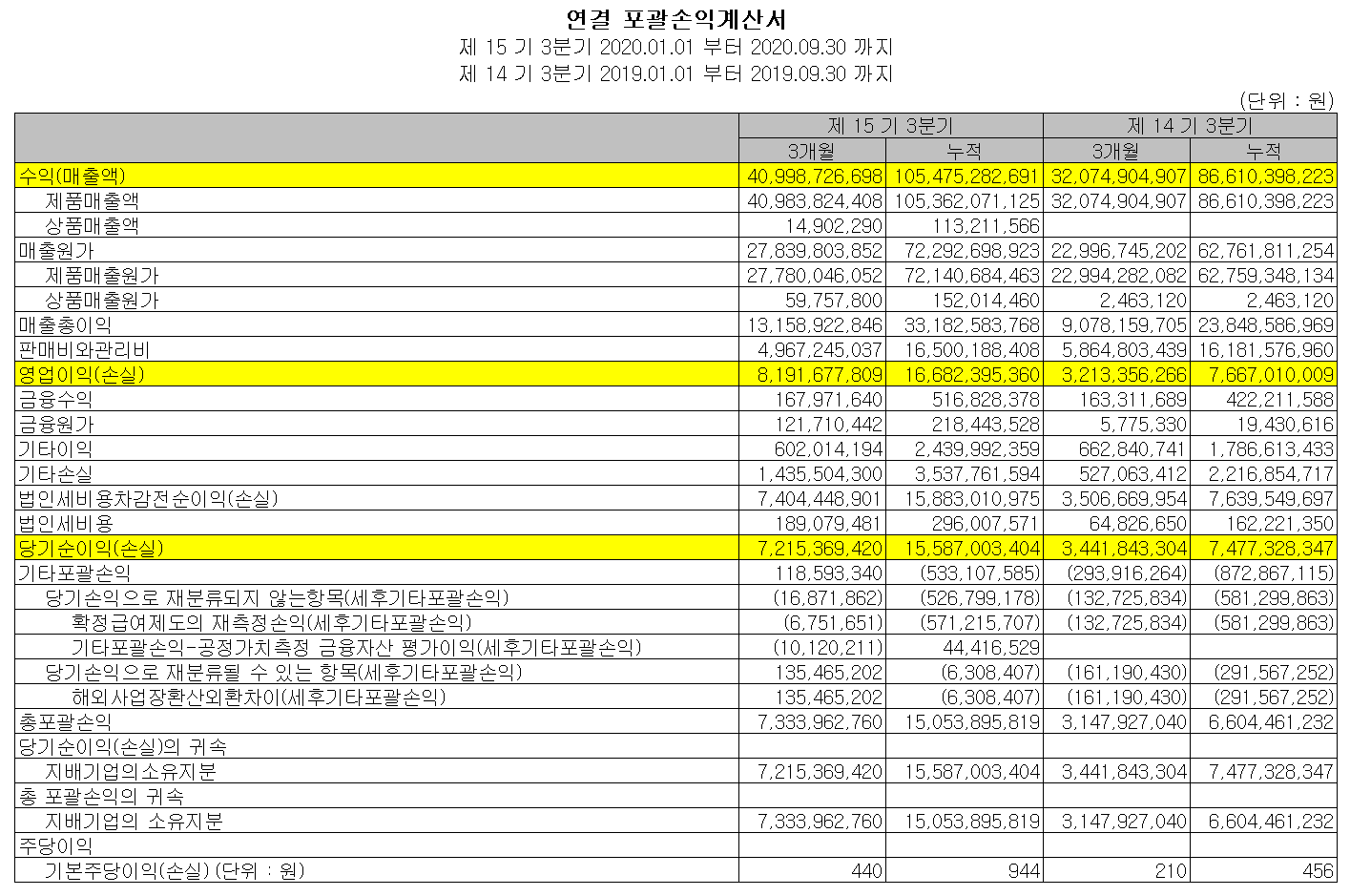 연결 포괄손익계산서
제 15 기 3분기 2020.01.01 부터 2020.09.30 까지
제 14 기 3분기 2019.01.01 부터 2019.09.30 까지

(단위 : 원)

| | 제 15 기 3분기 | | 제 14 기 3분기 | |
|---|---|---|---|---|
| | 3개월 | 누적 | 3개월 | 누적 |
| 수익(매출액) | 40,998,726,698 | 105,475,282,691 | 32,074,904,907 | 86,610,398,223 |
| 제품매출액 | 40,983,824,408 | 105,362,071,125 | 32,074,904,907 | 86,610,398,223 |
| 상품매출액 | 14,902,290 | 113,211,566 | | |
| 매출원가 | 27,839,803,852 | 72,292,698,923 | 22,996,745,202 | 62,761,811,254 |
| 제품매출원가 | 27,780,046,052 | 72,140,684,463 | 22,994,282,082 | 62,759,348,134 |
| 상품매출원가 | 59,757,800 | 152,014,460 | 2,463,120 | 2,463,120 |
| 매출총이익 | 13,158,922,846 | 33,182,583,768 | 9,078,159,705 | 23,848,586,969 |
| 판매비와관리비 | 4,967,245,037 | 16,500,188,408 | 5,864,803,439 | 16,181,576,960 |
| 영업이익(손실) | 8,191,677,809 | 16,682,395,360 | 3,213,356,266 | 7,667,010,009 |
| 금융수익 | 167,971,640 | 516,828,378 | 163,311,689 | 422,211,588 |
| 금융원가 | 121,710,442 | 218,443,528 | 5,775,330 | 19,430,616 |
| 기타이익 | 602,014,194 | 2,439,992,359 | 662,840,741 | 1,786,613,433 |
| 기타손실 | 1,435,504,300 | 3,537,761,594 | 527,063,412 | 2,216,854,717 |
| 법인세비용차감전순이익(손실) | 7,404,448,901 | 15,883,010,975 | 3,506,669,954 | 7,639,549,697 |
| 법인세비용 | 189,079,481 | 296,007,571 | 64,826,650 | 162,221,350 |
| 당기순이익(손실) | 7,215,369,420 | 15,587,003,404 | 3,441,843,304 | 7,477,328,347 |
| 기타포괄손익 | 118,593,340 | (533,107,585) | (293,916,264) | (872,867,115) |
| 당기손익으로 재분류되지 않는항목(세후기타포괄손익) | (16,871,862) | (526,799,178) | (132,725,834) | (581,299,863) |
| 확정급여제도의 재측정손익(세후기타포괄손익) | (6,751,651) | (571,215,707) | (132,725,834) | (581,299,863) |
| 기타포괄손익-공정가치측정 금융자산 평가이익(세후기타포괄손익) | (10,120,211) | 44,416,529 | | |
| 당기손익으로 재분류될 수 있는 항목(세후기타포괄손익) | 135,465,202 | (6,308,407) | (161,190,430) | (291,567,252) |
| 해외사업장환산외환차이(세후기타포괄손익) | 135,465,202 | (6,308,407) | (161,190,430) | (291,567,252) |
| 총포괄손익 | 7,333,962,760 | 15,053,895,819 | 3,147,927,040 | 6,604,461,232 |
| 당기순이익(손실)의 귀속 | | | | |
| 지배기업의소유지분 | 7,215,369,420 | 15,587,003,404 | 3,441,843,304 | 7,477,328,347 |
| 총 포괄손익의 귀속 | | | | |
| 지배기업의 소유지분 | 7,333,962,760 | 15,053,895,819 | 3,147,927,040 | 6,604,461,232 |
| 주당이익 | | | | |
| 기본주당이익(손실) (단위 : 원) | 440 | 944 | 210 | 456 |